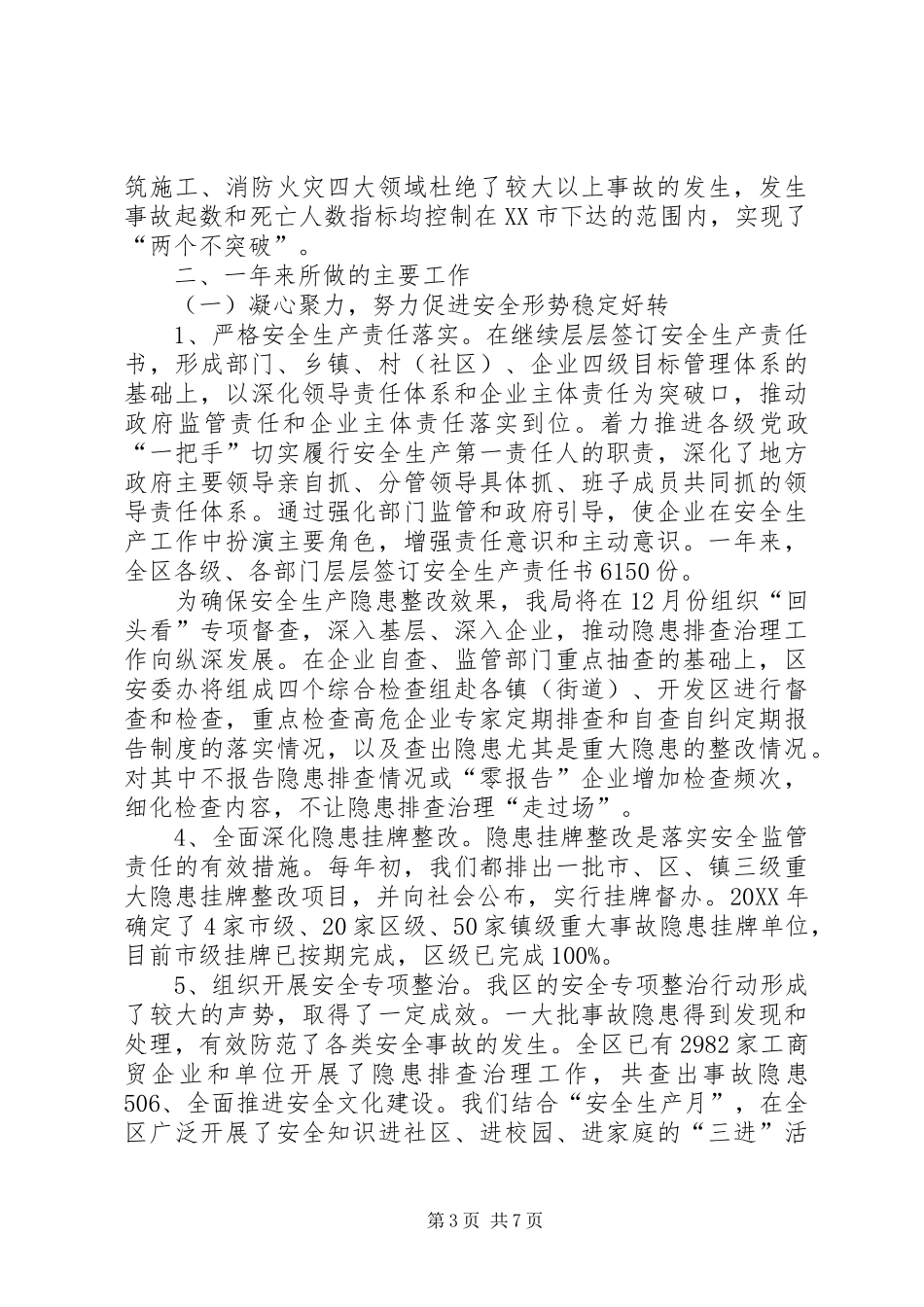 筑施工、消防火灾四大领域杜绝了较大以上事故的发生，发生事故起数和死亡人数指标均控制在XX市下达的范围内，实现了“两个不突破”。

二、一年来所做的主要工作

（一）凝心聚力，努力促进安全形势稳定好转

1、严格安全生产责任落实。在继续层层签订安全生产责任书，形成部门、乡镇、村（社区）、企业四级目标管理体系的基础上，以深化领导责任体系和企业主体责任为突破口，推动政府监管责任和企业主体责任落实到位。着力推进各级党政“一把手”切实履行安全生产第一责任人的职责，深化了地方政府主要领导亲自抓、分管领导具体抓、班子成员共同抓的领导责任体系。通过强化部门监管和政府引导，使企业在安全生产工作中扮演主要角色，增强责任意识和主动意识。一年来，全区各级、各部门层层签订安全生产责任书6150份。

为确保安全生产隐患整改效果，我局将在12月份组织“回头看”专项督查，深入基层、深入企业，推动隐患排查治理工作向纵深发展。在企业自查、监管部门重点抽查的基础上，区安委办将组成四个综合检查组赴各镇（街道）、开发区进行督查和检查，重点检查高危企业专家定期排查和自查自纠定期报告制度的落实情况，以及查出隐患尤其是重大隐患的整改情况。对其中不报告隐患排查情况或“零报告”企业增加检查频次，细化检查内容，不让隐患排查治理“走过场”。

4、全面深化隐患挂牌整改。隐患挂牌整改是落实安全监管责任的有效措施。每年初，我们都排出一批市、区、镇三级重大隐患挂牌整改项目，并向社会公布，实行挂牌督办。20XX年确定了4家市级、20家区级、50家镇级重大事故隐患挂牌单位，目前市级挂牌已按期完成，区级已完成100%。

5、组织开展安全专项整治。我区的安全专项整治行动形成了较大的声势，取得了一定成效。一大批事故隐患得到发现和处理，有效防范了各类安全事故的发生。全区已有2982家工商贸企业和单位开展了隐患排查治理工作，共查出事故隐患506、全面推进安全文化建设。我们结合“安全生产月”，在全区广泛开展了安全知识进社区、进校园、进家庭的“三进”活

第3页 共7页